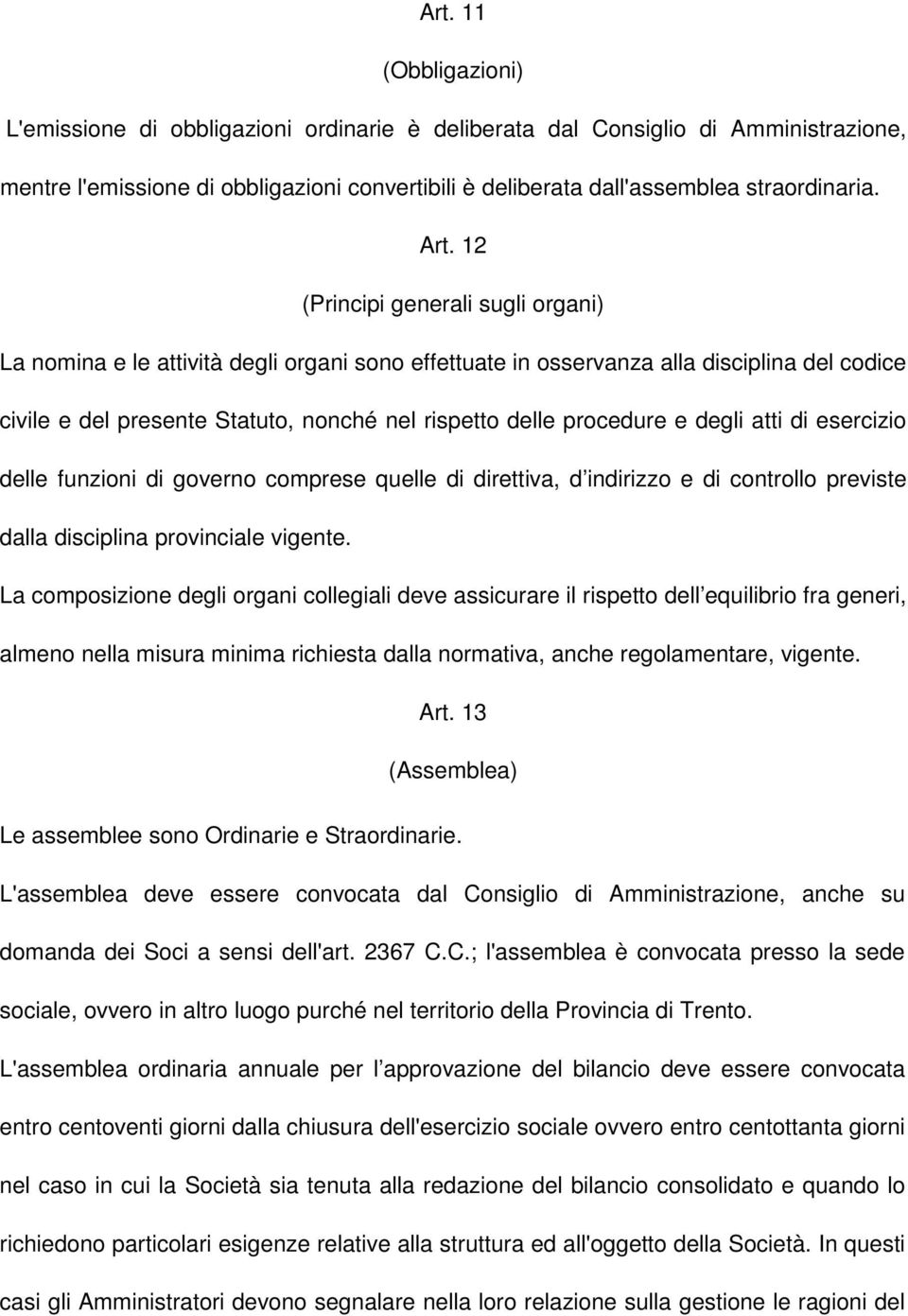 Art. 11

(Obbligazioni)

L'emissione di obbligazioni ordinarie è deliberata dal Consiglio di Amministrazione, mentre l'emissione di obbligazioni convertibili è deliberata dall'assemblea straordinaria.

Art. 12

(Principi generali sugli organi)

La nomina e le attività degli organi sono effettuate in osservanza alla disciplina del codice civile e del presente Statuto, nonché nel rispetto delle procedure e degli atti di esercizio delle funzioni di governo comprese quelle di direttiva, d indirizzo e di controllo previste dalla disciplina provinciale vigente.

La composizione degli organi collegiali deve assicurare il rispetto dell equilibrio fra generi, almeno nella misura minima richiesta dalla normativa, anche regolamentare, vigente.

Art. 13

(Assemblea)

Le assemblee sono Ordinarie e Straordinarie.

L'assemblea deve essere convocata dal Consiglio di Amministrazione, anche su domanda dei Soci a sensi dell'art. 2367 C.C.; l'assemblea è convocata presso la sede sociale, ovvero in altro luogo purché nel territorio della Provincia di Trento.

L'assemblea ordinaria annuale per l approvazione del bilancio deve essere convocata entro centoventi giorni dalla chiusura dell'esercizio sociale ovvero entro centottanta giorni nel caso in cui la Società sia tenuta alla redazione del bilancio consolidato e quando lo richiedono particolari esigenze relative alla struttura ed all'oggetto della Società. In questi casi gli Amministratori devono segnalare nella loro relazione sulla gestione le ragioni del